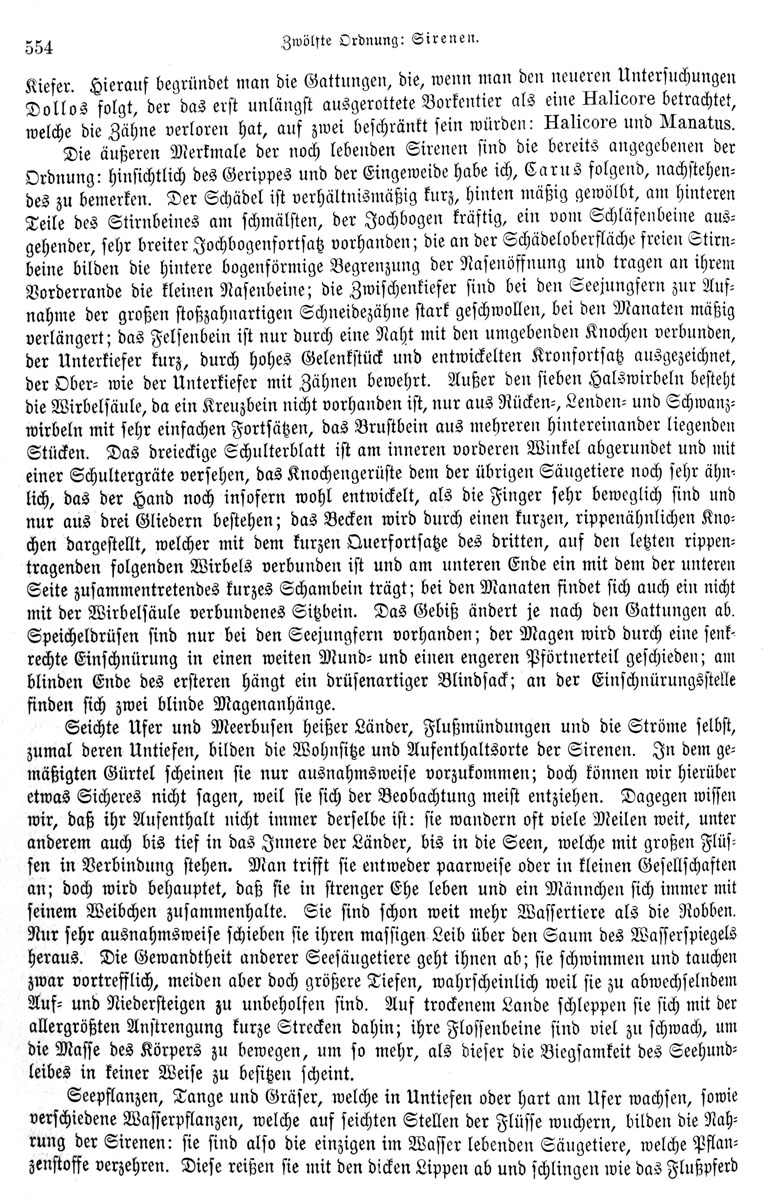 554 Zwölfte Ordnung: Sirenen.

Kiefer. Hierauf begründet man die Gattungen, die, wenn man den neueren Untersuchungen Dollos folgt, der das erst unlängst ausgerottete Borkentier als eine Halicore betrachtet, welche die Zähne verloren hat, auf zwei beschränkt sein würden: Halicore und Manatus.

Die äußeren Merkmale der noch lebenden Sirenen sind die bereits angegebenen der Ordnung: hinsichtlich des Gerippes und der Eingeweide habe ich, Carus folgend, nachstehendes zu bemerken. Der Schädel ist verhältnismäßig kurz, hinten mäßig gewölbt, am hinteren Teile des Stirnbeines am schmälsten, der Jochbogen kräftig, ein vom Schläfenbeine ausgehender, sehr breiter Jochbogenfortsatz vorhanden; die an der Schädeloberfläche freien Stirnbeine bilden die hintere bogenförmige Begrenzung der Nasenöffnung und tragen an ihrem Vorderrande die kleinen Nasenbeine; die Zwischenkiefer sind bei den Seejungfern zur Aufnahme der großen stoßzahnartigen Schneidezähne stark geschwollen, bei den Manaten mäßig verlängert; das Felsenbein ist nur durch eine Naht mit den umgebenden Knochen verbunden, der Unterkiefer kurz, durch hohes Gelenkstück und entwickelten Kronfortsatz ausgezeichnet, der Ober- wie der Unterkiefer mit Zähnen bewehrt. Außer den sieben Halswirbeln besteht die Wirbelsäule, da ein Kreuzbein nicht vorhanden ist, nur aus Rücken-, Lenden- und Schwanzwirbeln mit sehr einfachen Fortsätzen, das Brustbein aus mehreren hintereinander liegenden Stücken. Das dreieckige Schulterblatt ist am inneren vorderen Winkel abgerundet und mit einer Schultergräte versehen, das Knochengerüste dem der übrigen Säugetiere noch sehr ähnlich, das der Hand noch insofern wohl entwickelt, als die Finger sehr beweglich sind und nur aus drei Gliedern bestehen; das Becken wird durch einen kurzen, rippenähnlichen Knochen dargestellt, welcher mit dem kurzen Querfortsatze des dritten, auf den letzten rippentragenden folgenden Wirbels verbunden ist und am unteren Ende ein mit dem der unteren Seite zusammentretendes kurzes Schambein trägt; bei den Manaten findet sich auch ein nicht mit der Wirbelsäule verbundenes Sitzbein. Das Gebiß ändert je nach den Gattungen ab. Speicheldrüsen sind nur bei den Seejungfern vorhanden; der Magen wird durch eine senkrechte Einschnürung in einen weiten Mund- und einen engeren Pförtnerteil geschieden; am blinden Ende des ersteren hängt ein drüsenartiger Blindsack; an der Einschnürungsstelle finden sich zwei blinde Magenanhänge.

Seichte Ufer und Meerbusen heißer Länder, Flußmündungen und die Ströme selbst, zumal deren Untiefen, bilden die Wohnsitze und Aufenthaltsorte der Sirenen. In dem gemäßigten Gürtel scheinen sie nur ausnahmsweise vorzukommen; doch können wir hierüber etwas Sicheres nicht sagen, weil sie sich der Beobachtung meist entziehen. Dagegen wissen wir, daß ihr Aufenthalt nicht immer derselbe ist: sie wandern oft viele Meilen weit, unter anderem auch bis tief in das Innere der Länder, bis in die Seen, welche mit großen Flüssen in Verbindung stehen. Man trifft sie entweder paarweise oder in kleinen Gesellschaften an; doch wird behauptet, daß sie in strenger Ehe leben und ein Männchen sich immer mit seinem Weibchen zusammenhalte. Sie sind schon weit mehr Wassertiere als die Robben. Nur sehr ausnahmsweise schieben sie ihren massigen Leib über den Saum des Wasserspiegels heraus. Die Gewandtheit anderer Seesäugetiere geht ihnen ab; sie schwimmen und tauchen zwar vortrefflich, meiden aber doch größere Tiefen, wahrscheinlich weil sie zu abwechselndem Auf- und Niedersteigen zu unbeholfen sind. Auf trockenem Lande schleppen sie sich mit der allergrößten Anstrengung kurze Strecken dahin; ihre Flossenbeine sind viel zu schwach, um die Masse des Körpers zu bewegen, um so mehr, als dieser die Biegsamkeit des Seehundleibes in keiner Weise zu besitzen scheint.

Seepflanzen, Tange und Gräser, welche in Untiefen oder hart am Ufer wachsen, sowie verschiedene Wasserpflanzen, welche auf seichten Stellen der Flüsse wuchern, bilden die Nahrung der Sirenen: sie sind also die einzigen im Wasser lebenden Säugetiere, welche Pflanzenstoffe verzehren. Diese reißen sie mit den dicken Lippen ab und schlingen wie das Flußpferd